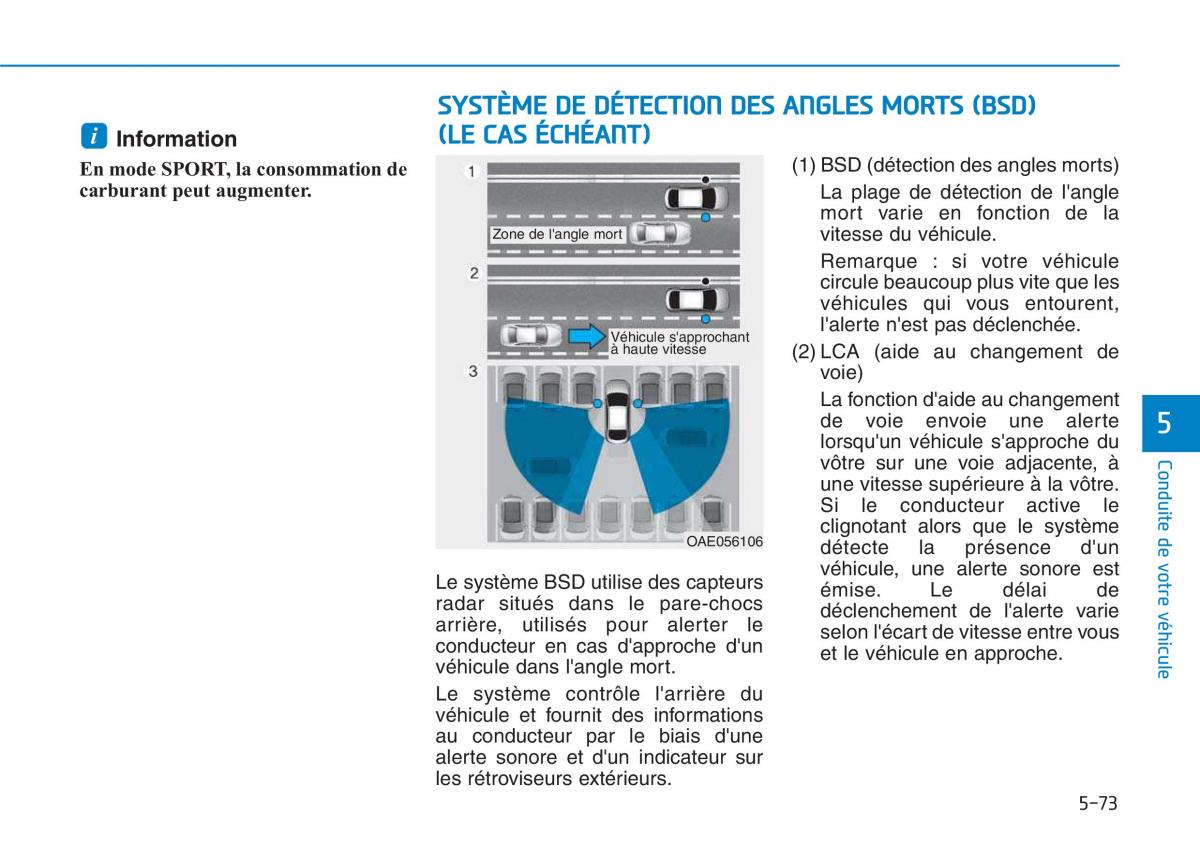 i Information

En mode SPORT, la consommation de carburant peut augmenter.

SYSTÈME DE DÉTECTION DES ANGLES MORTS (BSD) (LE CAS ÉCHÉANT)

1

Zone de l'angle mort

2

Véhicule s'approchant à haute vitesse

3

OAE056106

Le système BSD utilise des capteurs radar situés dans le pare-chocs arrière, utilisés pour alerter le conducteur en cas d'approche d'un véhicule dans l'angle mort.

Le système contrôle l'arrière du véhicule et fournit des informations au conducteur par le biais d'une alerte sonore et d'un indicateur sur les rétroviseurs extérieurs.

(1) BSD (détection des angles morts)

La plage de détection de l'angle mort varie en fonction de la vitesse du véhicule.

Remarque : si votre véhicule circule beaucoup plus vite que les véhicules qui vous entourent, l'alerte n'est pas déclenchée.

(2) LCA (aide au changement de voie)

La fonction d'aide au changement de voie envoie une alerte lorsqu'un véhicule s'approche du vôtre sur une voie adjacente, à une vitesse supérieure à la vôtre. Si le conducteur active le clignotant alors que le système détecte la présence d'un véhicule, une alerte sonore est émise. Le délai de déclenchement de l'alerte varie selon l'écart de vitesse entre vous et le véhicule en approche.

5

Conduite de votre véhicule

5-73